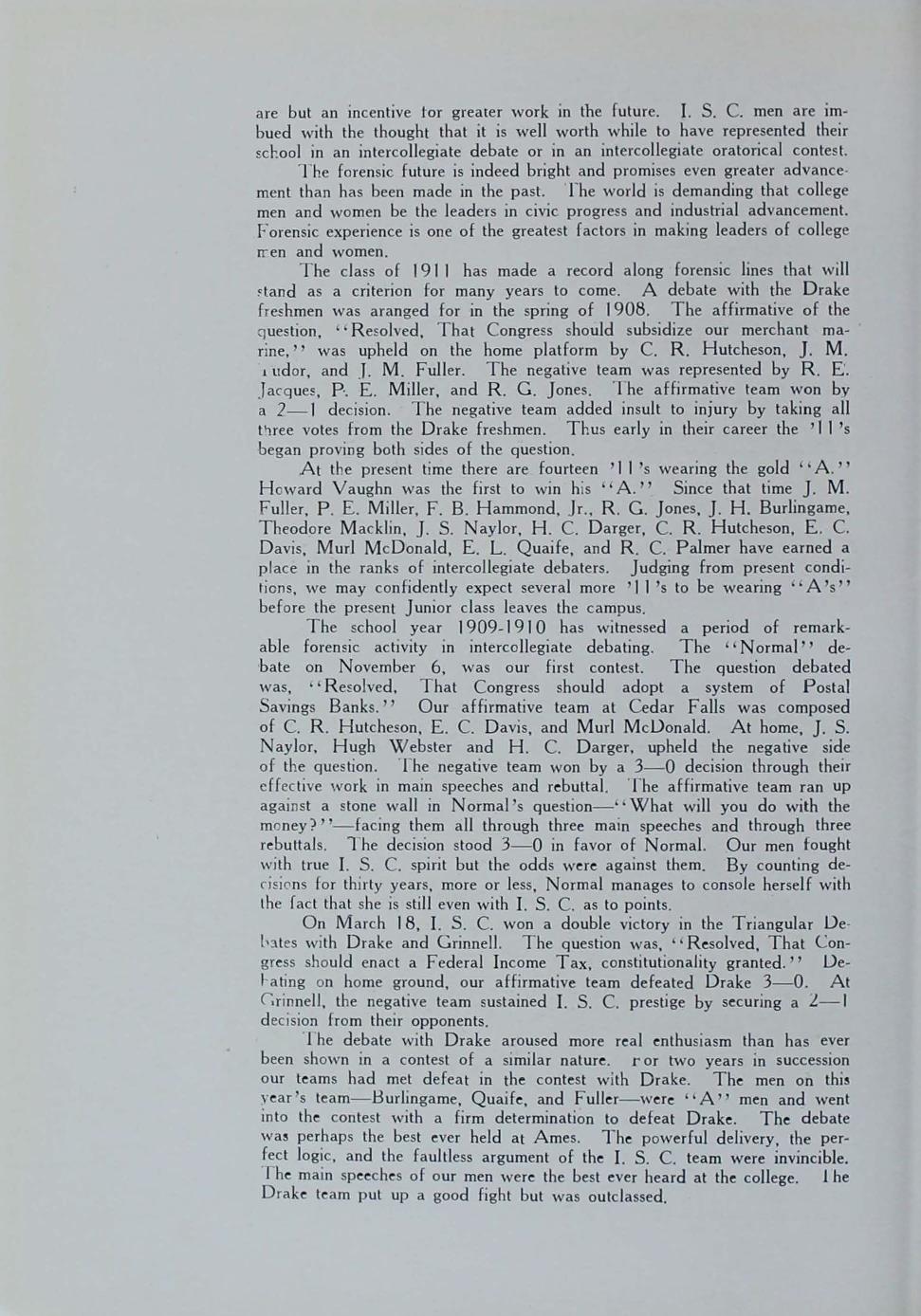 are but an incentive for greater work in the future. I. S. C. men are imbued with the thought that it is well worth while to have represented their school in an intercollegiate debate or in an intercollegiate oratorical contest.

The forensic future is indeed bright and promises even greater advancement than has been made in the past. The world is demanding that college men and women be the leaders in civic progress and industrial advancement. Forensic experience is one of the greatest factors in making leaders of college men and women.

The class of 1911 has made a record along forensic lines that will stand as a criterion for many years to come. A debate with the Drake freshmen was aranged for in the spring of 1908. The affirmative of the question, "Resolved, That Congress should subsidize our merchant marine," was upheld on the home platform by C. R. Hutcheson, J. M. Tudor, and J. M. Fuller. The negative team was represented by R. E. Jacques, P. E. Miller, and R. G. Jones. The affirmative team won by a 2—1 decision. The negative team added insult to injury by taking all three votes from the Drake freshmen. Thus early in their career the '11's began proving both sides of the question.

At the present time there are fourteen '11's wearing the gold "A." Howard Vaughn was the first to win his "A." Since that time J. M. Fuller, P. E. Miller, F. B. Hammond, Jr., R. G. Jones, J. H. Burlingame, Theodore Macklin, J. S. Naylor, H. C. Darger, C. R. Hutcheson, E. C. Davis, Murl McDonald, E. L. Quaife, and R. C. Palmer have earned a place in the ranks of intercollegiate debaters. Judging from present conditions, we may confidently expect several more '11's to be wearing "A's" before the present Junior class leaves the campus.

The school year 1909-1910 has witnessed a period of remarkable forensic activity in intercollegiate debating. The "Normal" debate on November 6, was our first contest. The question debated was, "Resolved, That Congress should adopt a system of Postal Savings Banks." Our affirmative team at Cedar Falls was composed of C. R. Hutcheson, E. C. Davis, and Murl McDonald. At home, J. S. Naylor, Hugh Webster and H. C. Darger, upheld the negative side of the question. The negative team won by a 3—0 decision through their effective work in main speeches and rebuttal. The affirmative team ran up against a stone wall in Normal's question—"What will you do with the money?"—facing them all through three main speeches and through three rebuttals. The decision stood 3—0 in favor of Normal. Our men fought with true I. S. C. spirit but the odds were against them. By counting decisions for thirty years, more or less, Normal manages to console herself with the fact that she is still even with I. S. C. as to points.

On March 18, I. S. C. won a double victory in the Triangular Debates with Drake and Grinnell. The question was, "Resolved, That Congress should enact a Federal Income Tax, constitutionality granted." Debating on home ground, our affirmative team defeated Drake 3—0. At Grinnell, the negative team sustained I. S. C. prestige by securing a 2—1 decision from their opponents.

The debate with Drake aroused more real enthusiasm than has ever been shown in a contest of a similar nature. For two years in succession our teams had met defeat in the contest with Drake. The men on this year's team—Burlingame, Quaife, and Fuller—were "A" men and went into the contest with a firm determination to defeat Drake. The debate was perhaps the best ever held at Ames. The powerful delivery, the perfect logic, and the faultless argument of the I. S. C. team were invincible. The main speeches of our men were the best ever heard at the college. The Drake team put up a good fight but was outclassed.